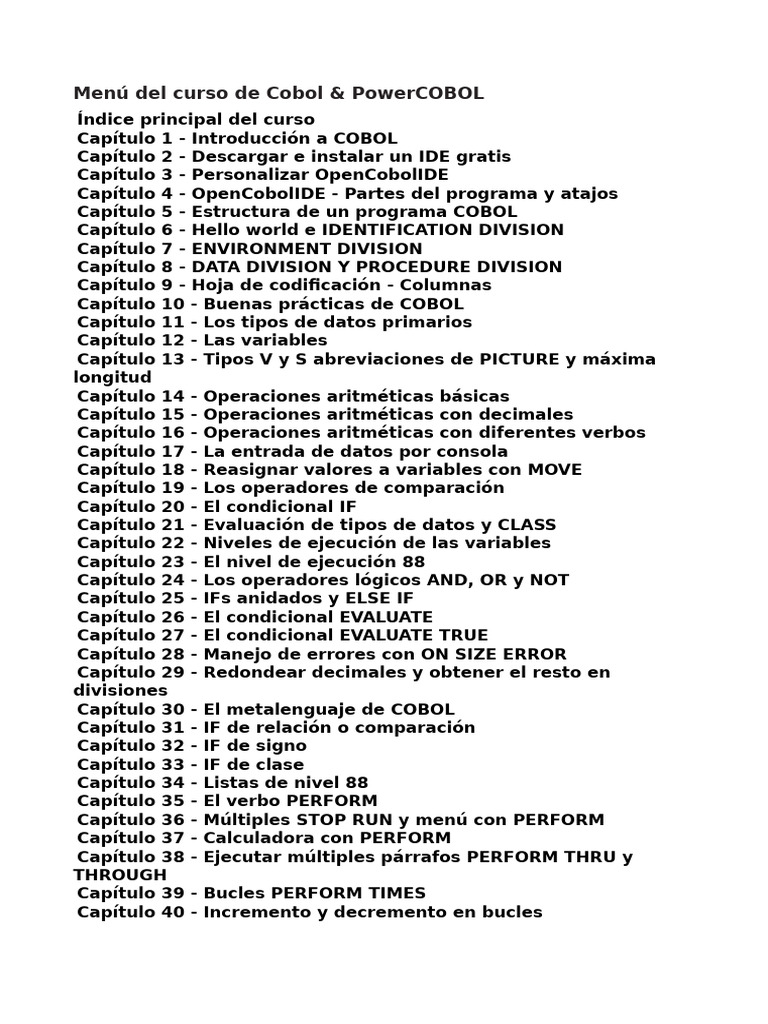 Menú del curso de Cobol & PowerCOBOL

Índice principal del curso
Capítulo 1 - Introducción a COBOL
Capítulo 2 - Descargar e instalar un IDE gratis
Capítulo 3 - Personalizar OpenCobolIDE
Capítulo 4 - OpenCobolIDE - Partes del programa y atajos
Capítulo 5 - Estructura de un programa COBOL
Capítulo 6 - Hello world e IDENTIFICATION DIVISION
Capítulo 7 - ENVIRONMENT DIVISION
Capítulo 8 - DATA DIVISION Y PROCEDURE DIVISION
Capítulo 9 - Hoja de codificación - Columnas
Capítulo 10 - Buenas prácticas de COBOL
Capítulo 11 - Los tipos de datos primarios
Capítulo 12 - Las variables
Capítulo 13 - Tipos V y S abreviaciones de PICTURE y máxima longitud
Capítulo 14 - Operaciones aritméticas básicas
Capítulo 15 - Operaciones aritméticas con decimales
Capítulo 16 - Operaciones aritméticas con diferentes verbos
Capítulo 17 - La entrada de datos por consola
Capítulo 18 - Reasignar valores a variables con MOVE
Capítulo 19 - Los operadores de comparación
Capítulo 20 - El condicional IF
Capítulo 21 - Evaluación de tipos de datos y CLASS
Capítulo 22 - Niveles de ejecución de las variables
Capítulo 23 - El nivel de ejecución 88
Capítulo 24 - Los operadores lógicos AND, OR y NOT
Capítulo 25 - IFs anidados y ELSE IF
Capítulo 26 - El condicional EVALUATE
Capítulo 27 - El condicional EVALUATE TRUE
Capítulo 28 - Manejo de errores con ON SIZE ERROR
Capítulo 29 - Redondear decimales y obtener el resto en divisiones
Capítulo 30 - El metalenguaje de COBOL
Capítulo 31 - IF de relación o comparación
Capítulo 32 - IF de signo
Capítulo 33 - IF de clase
Capítulo 34 - Listas de nivel 88
Capítulo 35 - El verbo PERFORM
Capítulo 36 - Múltiples STOP RUN y menú con PERFORM
Capítulo 37 - Calculadora con PERFORM
Capítulo 38 - Ejecutar múltiples párrafos PERFORM THRU y THROUGH
Capítulo 39 - Bucles PERFORM TIMES
Capítulo 40 - Incremento y decremento en bucles